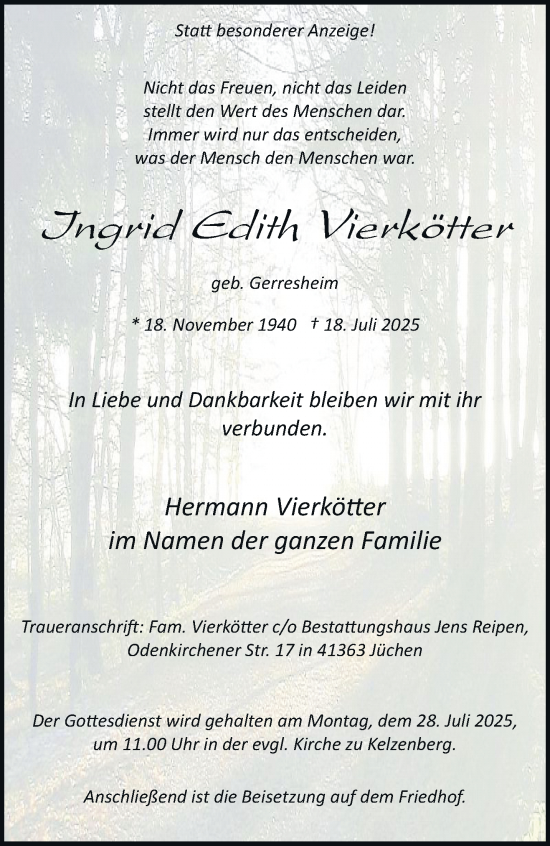 Statt besonderer Anzeige!

Nicht das Freuen, nicht das Leiden
stellt den Wert des Menschen dar.
Immer wird nur das entscheiden,
was der Mensch den Menschen war.

Ingrid Edith Vierkötter

geb. Gerresheim

* 18. November 1940 † 18. Juli 2025

In Liebe und Dankbarkeit bleiben wir mit ihr verbunden.

Hermann Vierkötter
im Namen der ganzen Familie

Traueranschrift: Fam. Vierkötter c/o Bestattungshaus Jens Reipen, Odenkirchener Str. 17 in 41363 Jüchen

Der Gottesdienst wird gehalten am Montag, dem 28. Juli 2025, um 11.00 Uhr in der evgl. Kirche zu Kelzenberg.

Anschließend ist die Beisetzung auf dem Friedhof.